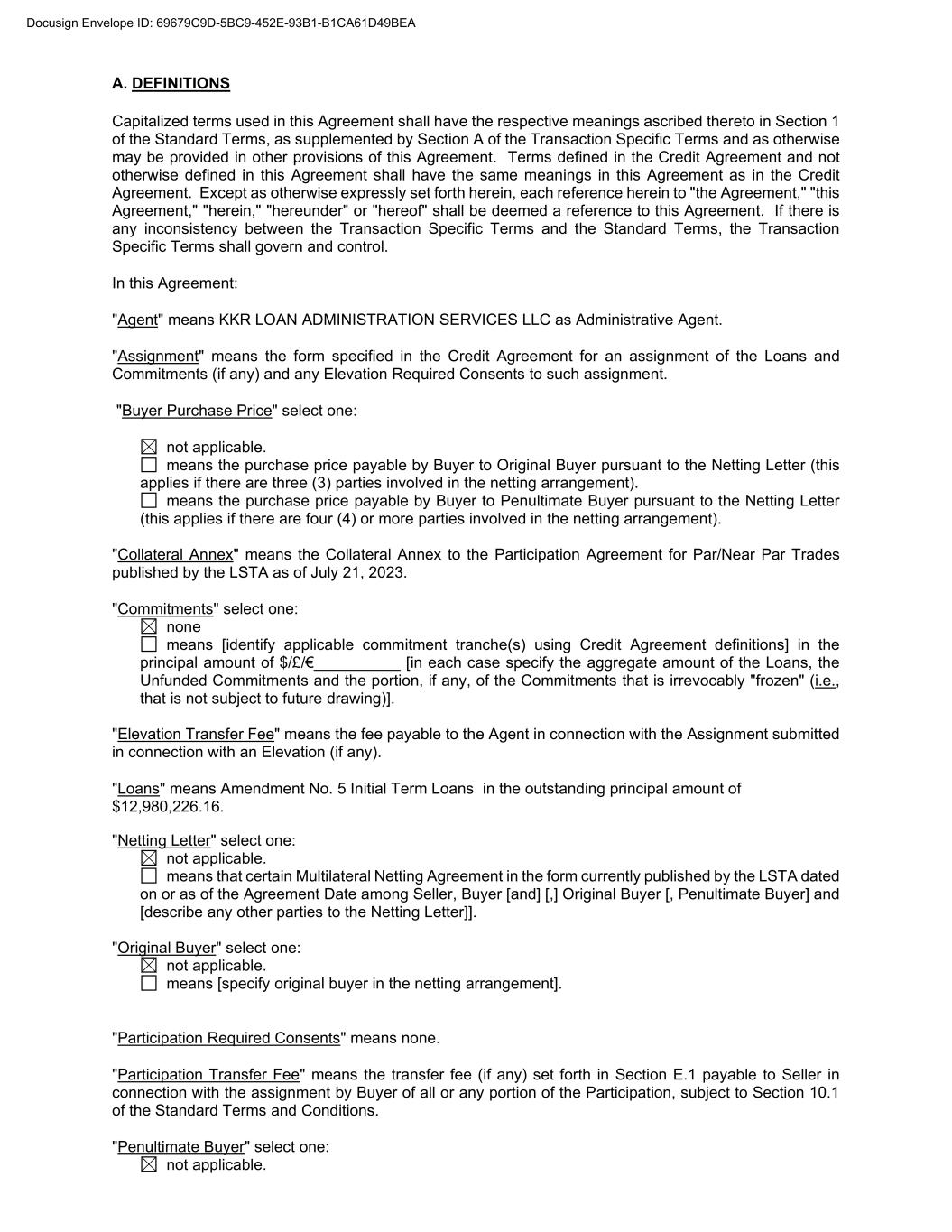 Docusign Envelope ID: 69679C9D-5BC9-452E-93B1-B1CA61D49BEA

A. DEFINITIONS

Capitalized terms used in this Agreement shall have the respective meanings ascribed thereto in Section 1 of the Standard Terms, as supplemented by Section A of the Transaction Specific Terms and as otherwise may be provided in other provisions of this Agreement. Terms defined in the Credit Agreement and not otherwise defined in this Agreement shall have the same meanings in this Agreement as in the Credit Agreement. Except as otherwise expressly set forth herein, each reference herein to "the Agreement," "this Agreement," "herein," "hereunder" or "hereof" shall be deemed a reference to this Agreement. If there is any inconsistency between the Transaction Specific Terms and the Standard Terms, the Transaction Specific Terms shall govern and control.

In this Agreement:

"Agent" means KKR LOAN ADMINISTRATION SERVICES LLC as Administrative Agent.

"Assignment" means the form specified in the Credit Agreement for an assignment of the Loans and Commitments (if any) and any Elevation Required Consents to such assignment.

"Buyer Purchase Price" select one:

☒ not applicable.
☐ means the purchase price payable by Buyer to Original Buyer pursuant to the Netting Letter (this applies if there are three (3) parties involved in the netting arrangement).
☐ means the purchase price payable by Buyer to Penultimate Buyer pursuant to the Netting Letter (this applies if there are four (4) or more parties involved in the netting arrangement).

"Collateral Annex" means the Collateral Annex to the Participation Agreement for Par/Near Par Trades published by the LSTA as of July 21, 2023.

"Commitments" select one:
☒ none
☐ means [identify applicable commitment tranche(s) using Credit Agreement definitions] in the principal amount of $/£/€__________ [in each case specify the aggregate amount of the Loans, the Unfunded Commitments and the portion, if any, of the Commitments that is irrevocably "frozen" (i.e., that is not subject to future drawing)].

"Elevation Transfer Fee" means the fee payable to the Agent in connection with the Assignment submitted in connection with an Elevation (if any).

"Loans" means Amendment No. 5 Initial Term Loans in the outstanding principal amount of $12,980,226.16.

"Netting Letter" select one:
☒ not applicable.
☐ means that certain Multilateral Netting Agreement in the form currently published by the LSTA dated on or as of the Agreement Date among Seller, Buyer [and] [,] Original Buyer [, Penultimate Buyer] and [describe any other parties to the Netting Letter]].

"Original Buyer" select one:
☒ not applicable.
☐ means [specify original buyer in the netting arrangement].

"Participation Required Consents" means none.

"Participation Transfer Fee" means the transfer fee (if any) set forth in Section E.1 payable to Seller in connection with the assignment by Buyer of all or any portion of the Participation, subject to Section 10.1 of the Standard Terms and Conditions.

"Penultimate Buyer" select one:
☒ not applicable.